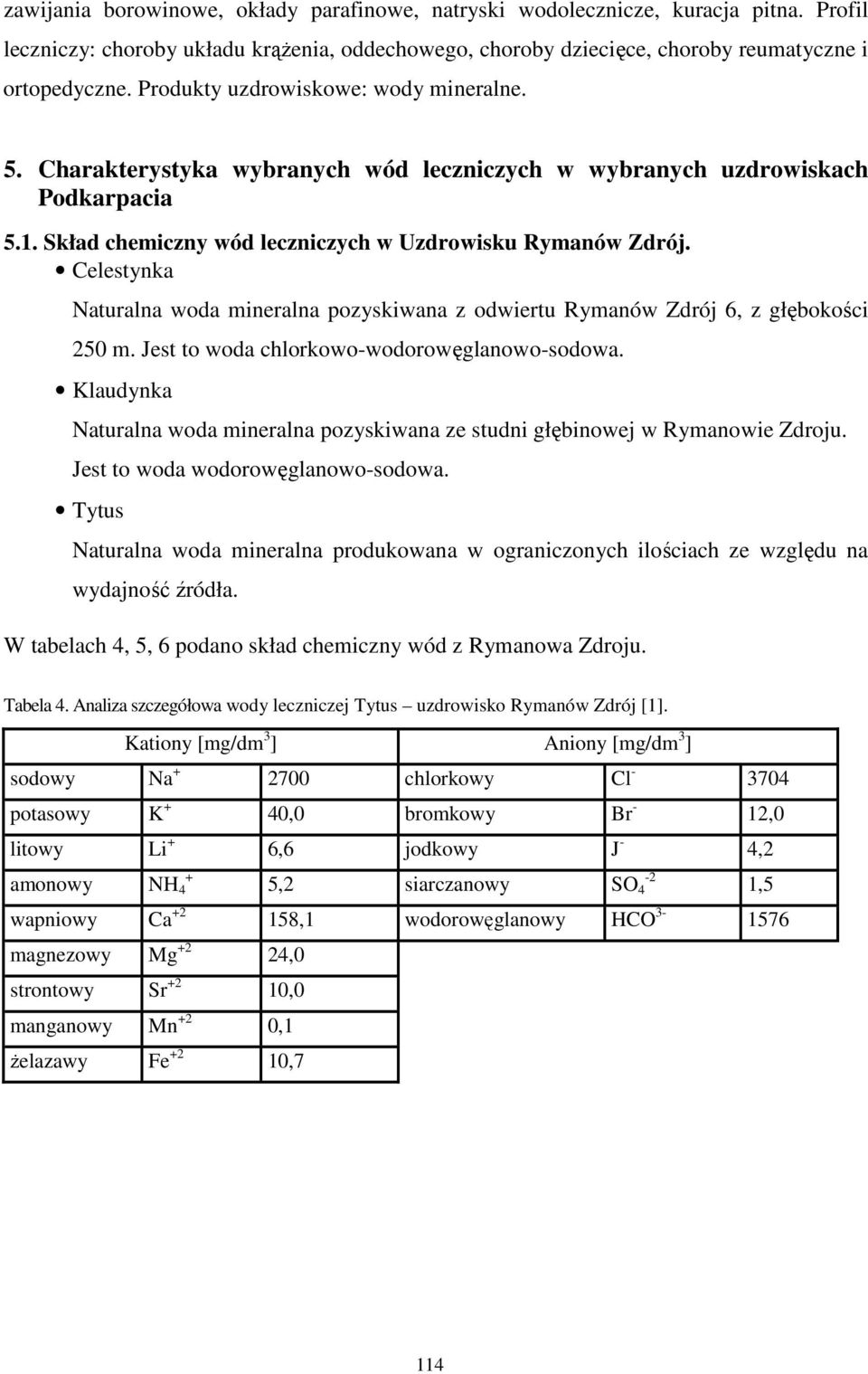 zawijania borowinowe, okłady parafinowe, natryski wodolecznicze, kuracja pitna. Profil leczniczy: choroby układu krążenia, oddechowego, choroby dziecięce, choroby reumatyczne i ortopedyczne. Produkty uzdrowiskowe: wody mineralne.

5. Charakterystyka wybranych wód leczniczych w wybranych uzdrowiskach Podkarpacia

5.1. Skład chemiczny wód leczniczych w Uzdrowisku Rymanów Zdrój.

• Celestynka

Naturalna woda mineralna pozyskiwana z odwiertu Rymanów Zdrój 6, z głębokości 250 m. Jest to woda chlorkowo-wodorowęglanowo-sodowa.

• Klaudynka

Naturalna woda mineralna pozyskiwana ze studni głębinowej w Rymanowie Zdroju. Jest to woda wodorowęglanowo-sodowa.

• Tytus

Naturalna woda mineralna produkowana w ograniczonych ilościach ze względu na wydajność źródła.

W tabelach 4, 5, 6 podano skład chemiczny wód z Rymanowa Zdroju.

Tabela 4. Analiza szczegółowa wody leczniczej Tytus – uzdrowisko Rymanów Zdrój [1].

| Kationy [mg/dm$^3$] | | | Aniony [mg/dm$^3$] | | |
|---|---|---|---|---|---|
| sodowy | $Na^+$ | 2700 | chlorkowy | $Cl^-$ | 3704 |
| potasowy | $K^+$ | 40,0 | bromkowy | $Br^-$ | 12,0 |
| litowy | $Li^+$ | 6,6 | jodkowy | $J^-$ | 4,2 |
| amonowy | $NH_4^+$ | 5,2 | siarczanowy | $SO_4^{-2}$ | 1,5 |
| wapniowy | $Ca^{+2}$ | 158,1 | wodorowęglanowy | $HCO^{3-}$ | 1576 |
| magnezowy | $Mg^{+2}$ | 24,0 | | | |
| strontowy | $Sr^{+2}$ | 10,0 | | | |
| manganowy | $Mn^{+2}$ | 0,1 | | | |
| żelazawy | $Fe^{+2}$ | 10,7 | | | |

114